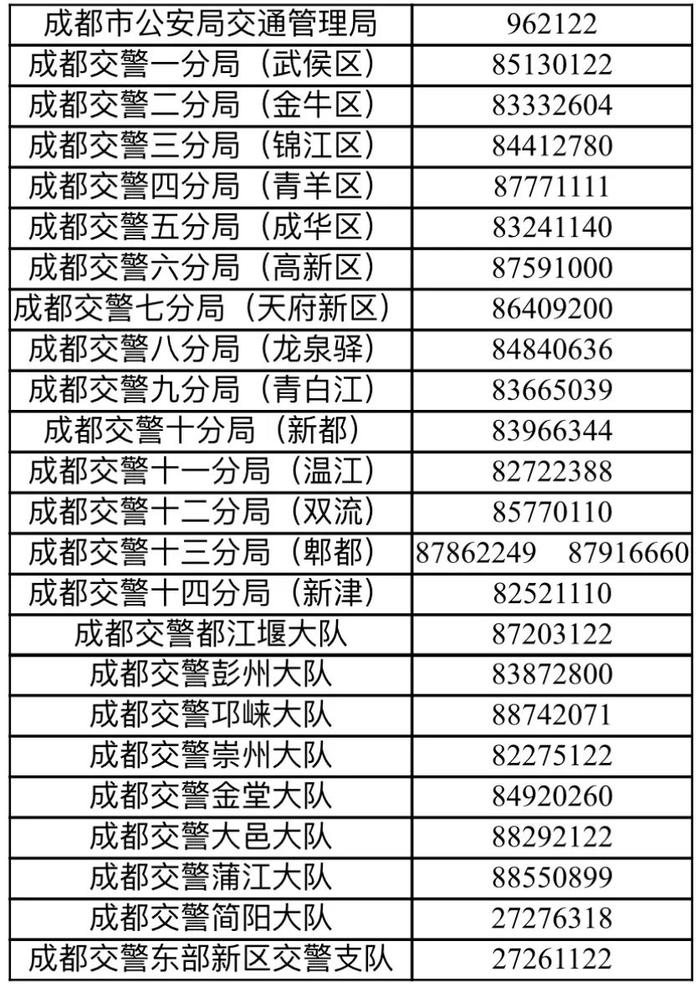 | 成都市公安局交通管理局 | 962122 |
|---|---|
| 成都交警一分局（武侯区） | 85130122 |
| 成都交警二分局（金牛区） | 83332604 |
| 成都交警三分局（锦江区） | 84412780 |
| 成都交警四分局（青羊区） | 87771111 |
| 成都交警五分局（成华区） | 83241140 |
| 成都交警六分局（高新区） | 87591000 |
| 成都交警七分局（天府新区） | 86409200 |
| 成都交警八分局（龙泉驿） | 84840636 |
| 成都交警九分局（青白江） | 83665039 |
| 成都交警十分局（新都） | 83966344 |
| 成都交警十一分局（温江） | 82722388 |
| 成都交警十二分局（双流） | 85770110 |
| 成都交警十三分局（郫都） | 87862249 87916660 |
| 成都交警十四分局（新津） | 82521110 |
| 成都交警都江堰大队 | 87203122 |
| 成都交警彭州大队 | 83872800 |
| 成都交警邛崃大队 | 88742071 |
| 成都交警崇州大队 | 82275122 |
| 成都交警金堂大队 | 84920260 |
| 成都交警大邑大队 | 88292122 |
| 成都交警蒲江大队 | 88550899 |
| 成都交警简阳大队 | 27276318 |
| 成都交警东部新区交警支队 | 27261122 |